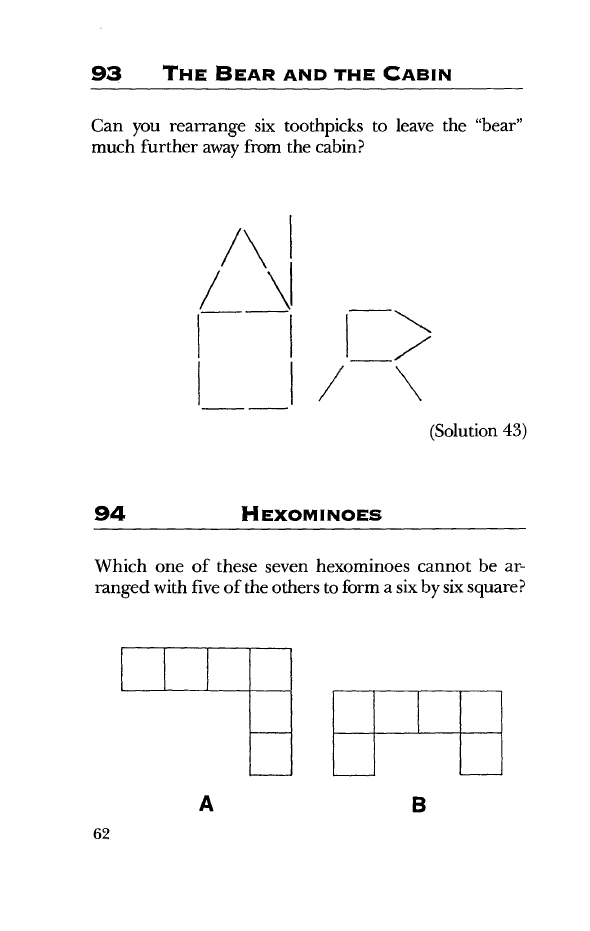 93 THE BEAR AND THE CABIN

Can you rearrange six toothpicks to leave the "bear" much further away from the cabin?

(Solution 43)

94 HEXOMINOES

Which one of these seven hexominoes cannot be arranged with five of the others to form a six by six square?

A

B

62